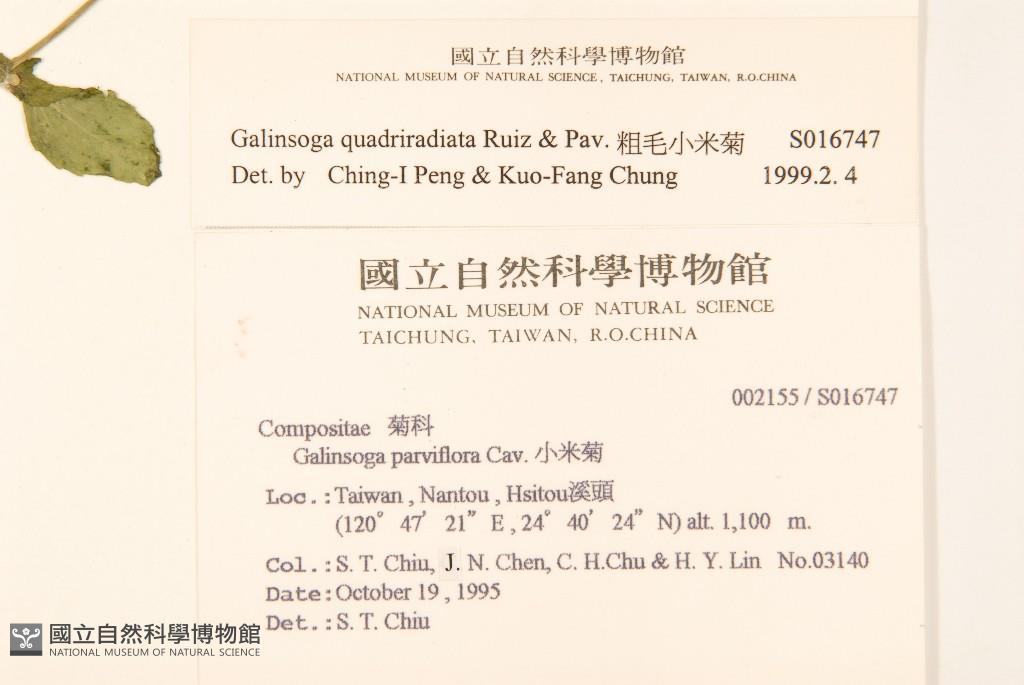 國立自然科學博物館
NATIONAL MUSEUM OF NATURAL SCIENCE, TAICHUNG, TAIWAN, R.O.CHINA

Galinsoga quadriradiata Ruiz & Pav. 粗毛小米菊 S016747
Det. by Ching-I Peng & Kuo-Fang Chung 1999.2.4

國立自然科學博物館
NATIONAL MUSEUM OF NATURAL SCIENCE
TAICHUNG, TAIWAN, R.O.CHINA

002155 / S016747

Compositae 菊科
Galinsoga parviflora Cav. 小米菊

Loc.: Taiwan, Nantou, Hsitou溪頭
(120° 47' 21" E, 24° 40' 24" N) alt. 1,100 m.

Col.: S. T. Chiu, J. N. Chen, C. H.Chu & H. Y. Lin No.03140
Date: October 19, 1995
Det.: S. T. Chiu

國立自然科學博物館
NATIONAL MUSEUM OF NATURAL SCIENCE